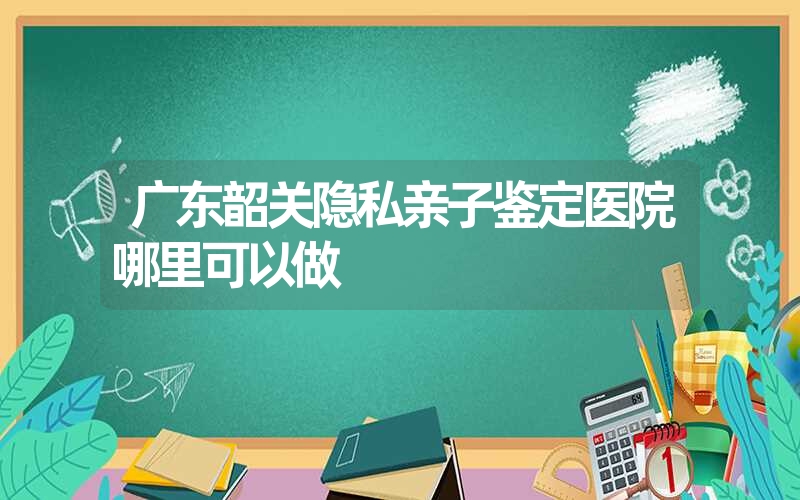 广东韶关隐私亲子鉴定医院哪里可以做